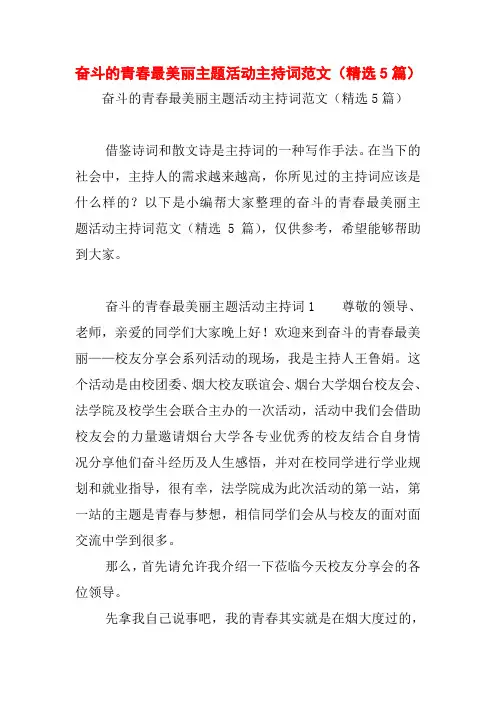 奋斗的青春最美丽主题活动主持词范文（精选5篇）

奋斗的青春最美丽主题活动主持词范文（精选5篇）

借鉴诗词和散文诗是主持词的一种写作手法。在当下的社会中，主持人的需求越来越高，你所见过的主持词应该是什么样的？以下是小编帮大家整理的奋斗的青春最美丽主题活动主持词范文（精选 5 篇），仅供参考，希望能够帮助到大家。

奋斗的青春最美丽主题活动主持词1　　尊敬的领导、老师，亲爱的同学们大家晚上好！欢迎来到奋斗的青春最美丽——校友分享会系列活动的现场，我是主持人王鲁娟。这个活动是由校团委、烟大校友联谊会、烟台大学烟台校友会、法学院及校学生会联合主办的一次活动，活动中我们会借助校友会的力量邀请烟台大学各专业优秀的校友结合自身情况分享他们奋斗经历及人生感悟，并对在校同学进行学业规划和就业指导，很有幸，法学院成为此次活动的第一站，第一站的主题是青春与梦想，相信同学们会从与校友的面对面交流中学到很多。

那么，首先请允许我介绍一下莅临今天校友分享会的各位领导。

先拿我自己说事吧，我的青春其实就是在烟大度过的，